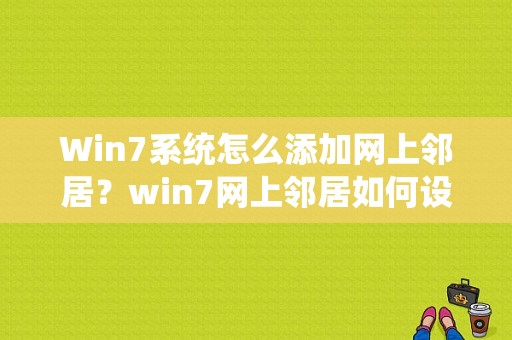 Win7系统怎么添加网上邻居？win7网上邻居如何设